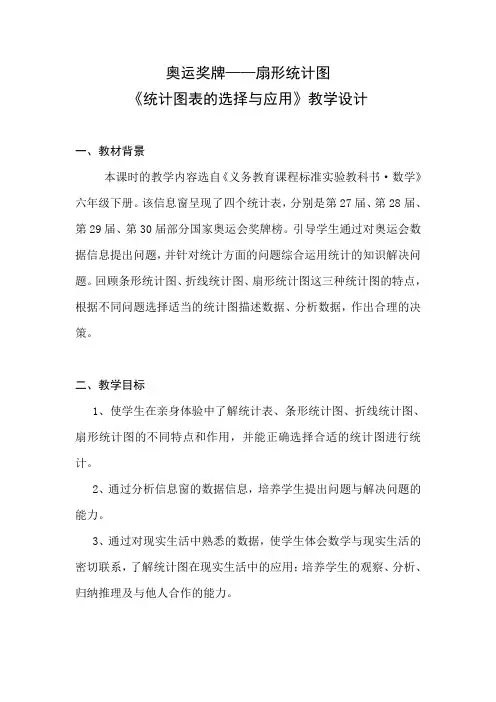 奥运奖牌——扇形统计图
《统计图表的选择与应用》教学设计

一、教材背景

本课时的教学内容选自《义务教育课程标准实验教科书·数学》六年级下册。该信息窗呈现了四个统计表，分别是第27届、第28届、第29届、第30届部分国家奥运会奖牌榜。引导学生通过对奥运会数据信息提出问题，并针对统计方面的问题综合运用统计的知识解决问题。回顾条形统计图、折线统计图、扇形统计图这三种统计图的特点，根据不同问题选择适当的统计图描述数据、分析数据，作出合理的决策。

二、教学目标

1、使学生在亲身体验中了解统计表、条形统计图、折线统计图、扇形统计图的不同特点和作用，并能正确选择合适的统计图进行统计。

2、通过分析信息窗的数据信息，培养学生提出问题与解决问题的能力。

3、通过对现实生活中熟悉的数据，使学生体会数学与现实生活的密切联系，了解统计图在现实生活中的应用；培养学生的观察、分析、归纳推理及与他人合作的能力。